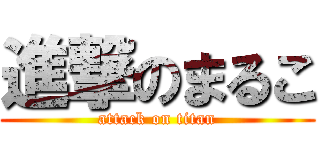 進撃のまるこ
attack on titan